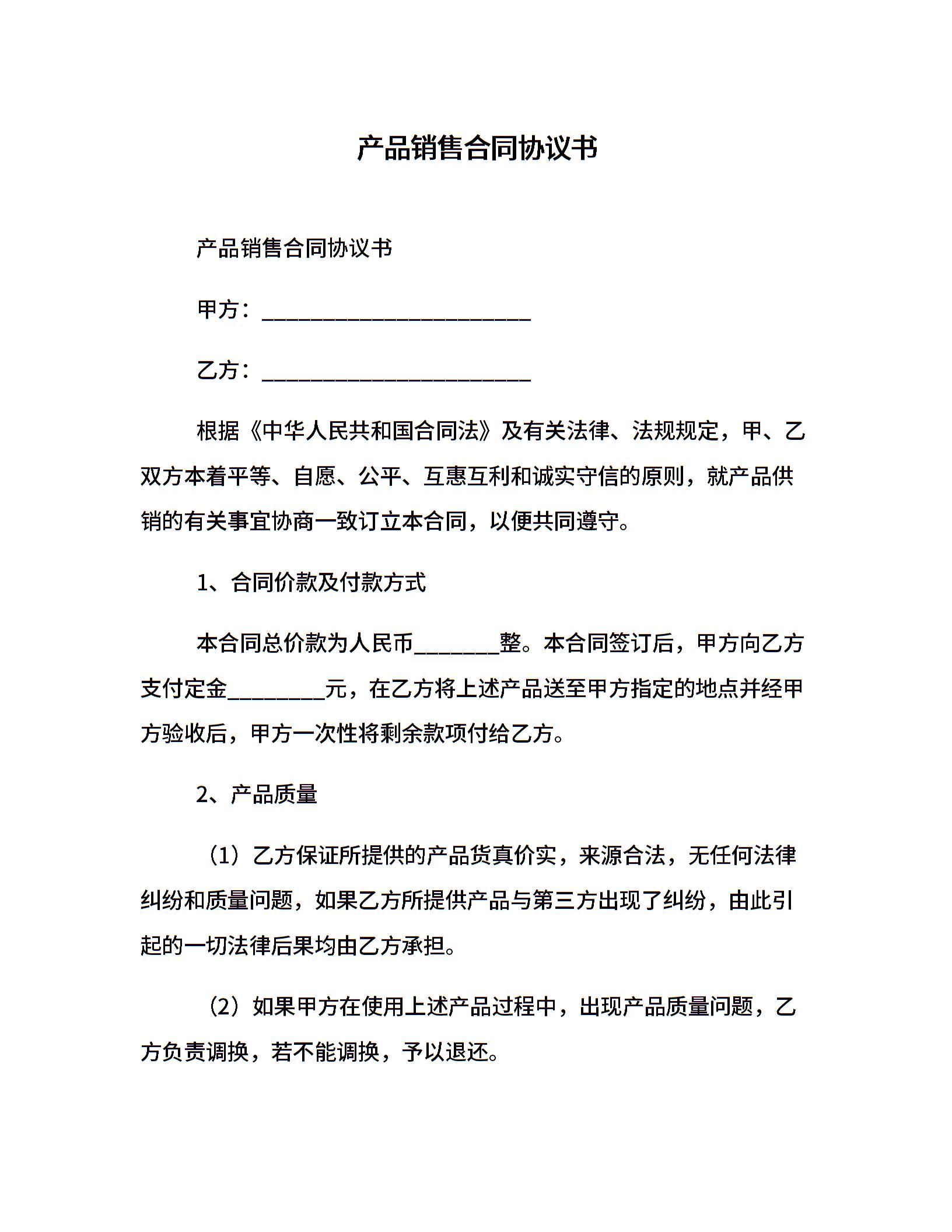 产品销售合同协议书

产品销售合同协议书

甲方：________________________

乙方：________________________

根据《中华人民共和国合同法》及有关法律、法规规定，甲、乙双方本着平等、自愿、公平、互惠互利和诚实守信的原则，就产品供销的有关事宜协商一致订立本合同，以便共同遵守。

1、合同价款及付款方式

本合同总价款为人民币________整。本合同签订后，甲方向乙方支付定金_________元，在乙方将上述产品送至甲方指定的地点并经甲方验收后，甲方一次性将剩余款项付给乙方。

2、产品质量

（1）乙方保证所提供的产品货真价实，来源合法，无任何法律纠纷和质量问题，如果乙方所提供产品与第三方出现了纠纷，由此引起的一切法律后果均由乙方承担。

（2）如果甲方在使用上述产品过程中，出现产品质量问题，乙方负责调换，若不能调换，予以退还。